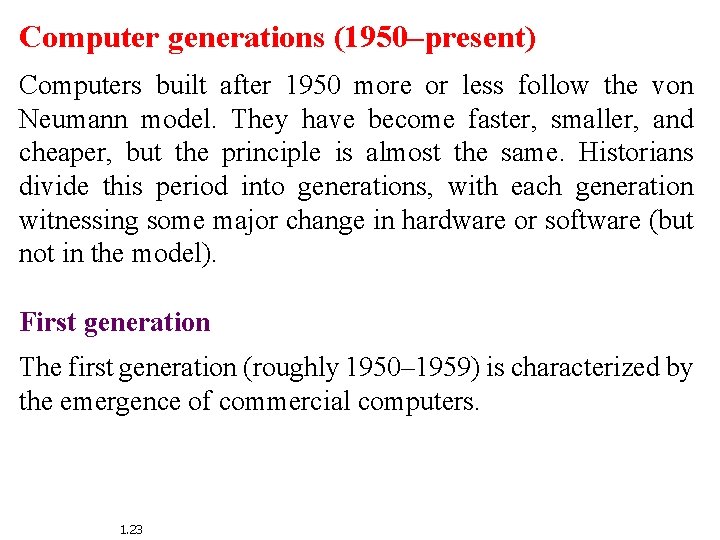 Computer generations (1950–present)

Computers built after 1950 more or less follow the von Neumann model. They have become faster, smaller, and cheaper, but the principle is almost the same. Historians divide this period into generations, with each generation witnessing some major change in hardware or software (but not in the model).

First generation

The first generation (roughly 1950–1959) is characterized by the emergence of commercial computers.

1.23